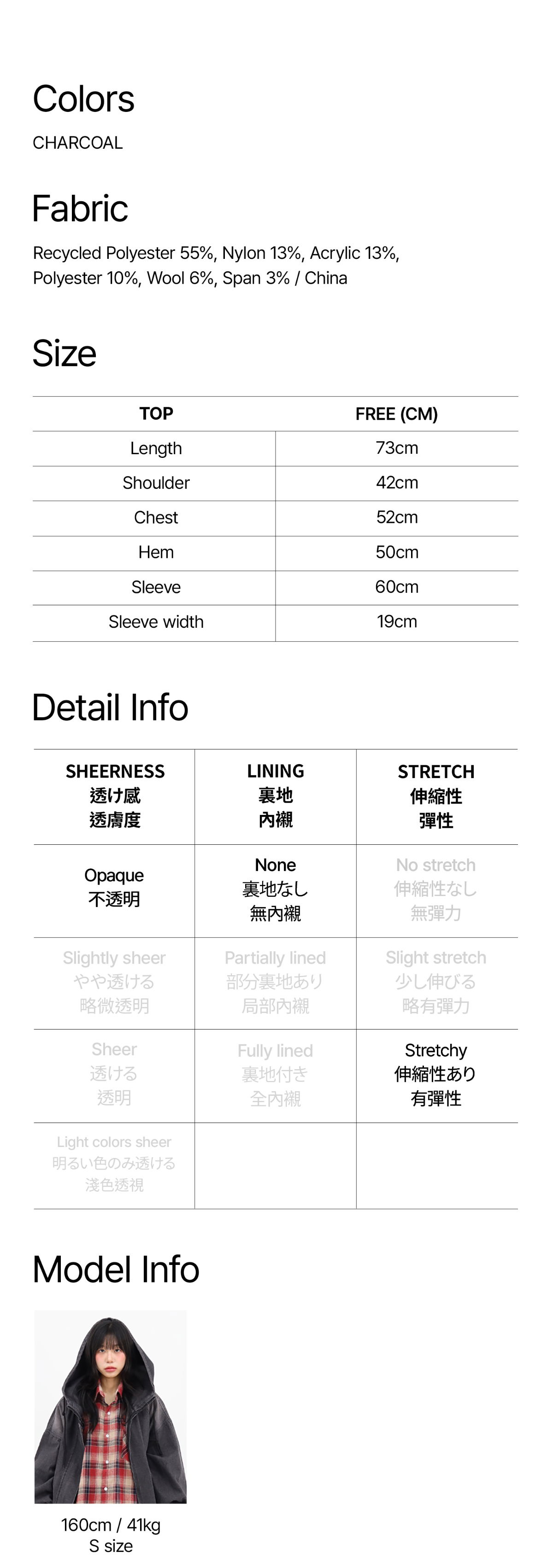 Colors
CHARCOAL

Fabric
Recycled Polyester 55%, Nylon 13%, Acrylic 13%, Polyester 10%, Wool 6%, Span 3% / China

Size

| TOP | FREE (CM) |
|---|---|
| Length | 73cm |
| Shoulder | 42cm |
| Chest | 52cm |
| Hem | 50cm |
| Sleeve | 60cm |
| Sleeve width | 19cm |

Detail Info

| SHEERNESS 透け感 透膚度 | LINING 裏地 內襯 | STRETCH 伸縮性 彈性 |
|---|---|---|
| Opaque 不透明 | None 裏地なし 無內襯 | No stretch 伸縮性なし 無彈力 |
| Slightly sheer やや透ける 略微透明 | Partially lined 部分裏地あり 局部內襯 | Slight stretch 少し伸びる 略有彈力 |
| Sheer 透ける 透明 | Fully lined 裏地付き 全內襯 | Stretchy 伸縮性あり 有彈性 |
| Light colors sheer 明るい色のみ透ける 淺色透視 | | |

Model Info
160cm / 41kg
S size